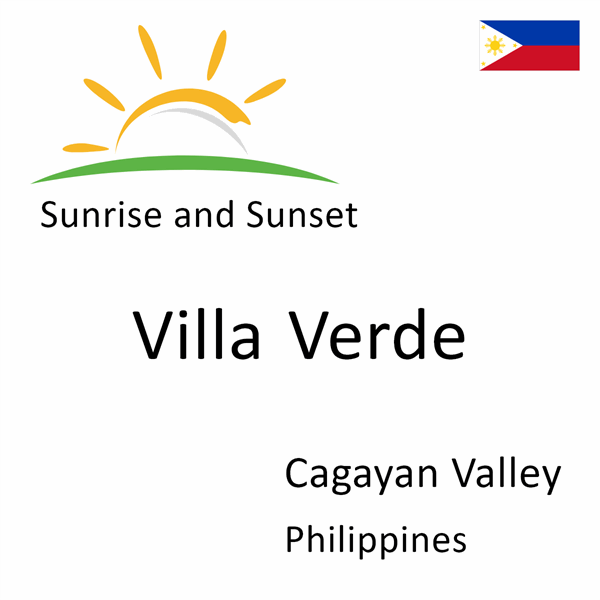 Sunrise and Sunset

Villa Verde

Cagayan Valley

Philippines